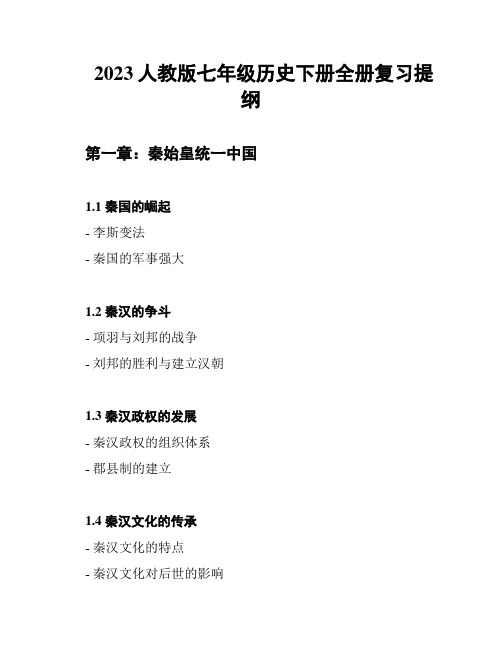 2023 人教版七年级历史下册全册复习提纲

第一章：秦始皇统一中国

1.1 秦国的崛起

- 李斯变法

- 秦国的军事强大

1.2 秦汉的争斗

- 项羽与刘邦的战争

- 刘邦的胜利与建立汉朝

1.3 秦汉政权的发展

- 秦汉政权的组织体系

- 郡县制的建立

1.4 秦汉文化的传承

- 秦汉文化的特点

- 秦汉文化对后世的影响